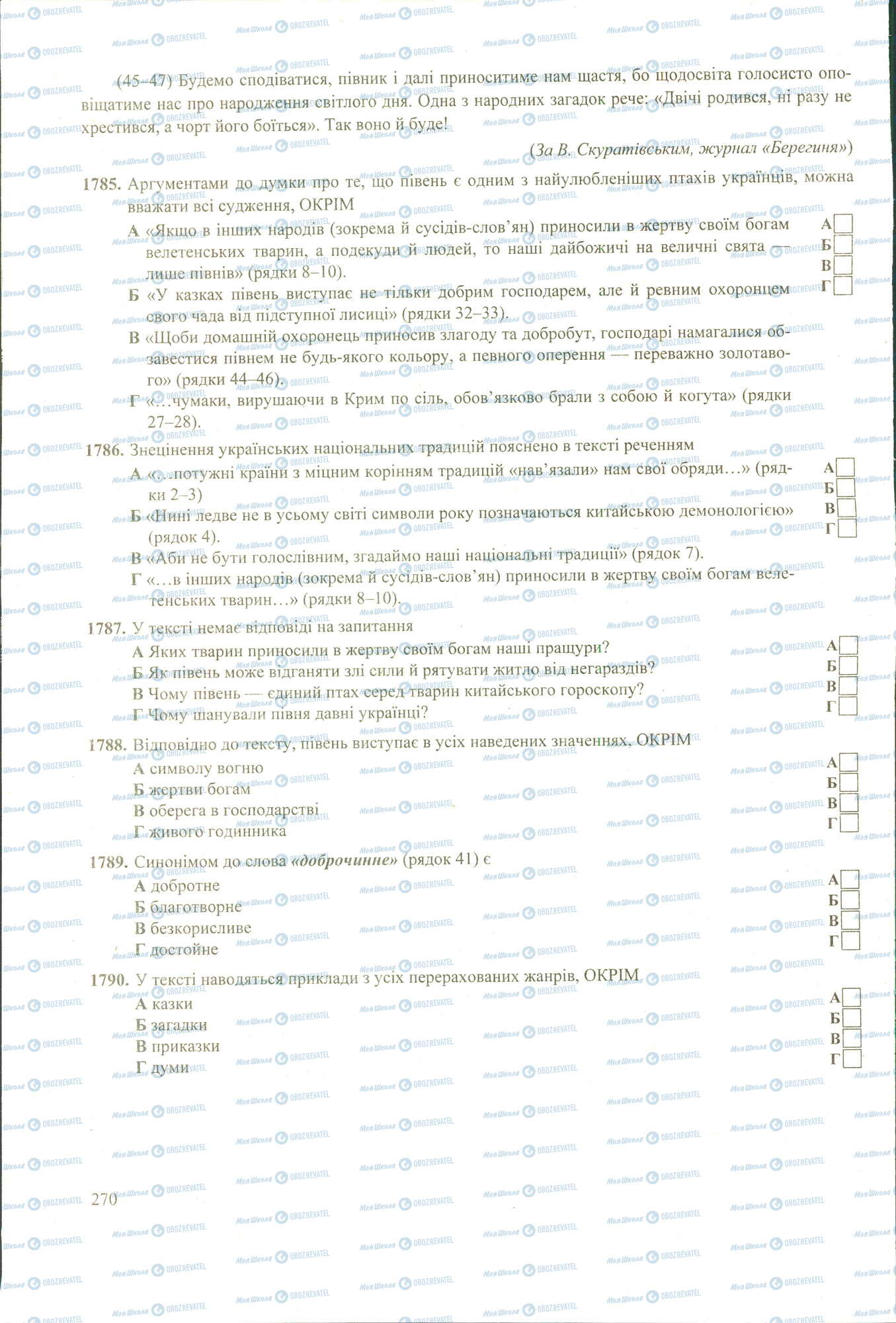 (45–47) Будемо сподіватися, півник і далі приноситиме нам щастя, бо щодосвіта голосисто оповіщатиме нас про народження світлого дня. Одна з народних загадок рече: «Двічі родився, ні разу не хрестився, а чорт його боїться». Так воно й буде!

(За В. Скуратівським, журнал «Берегиня»)

1785. Аргументами до думки про те, що півень є одним з найулюбленіших птахів українців, можна вважати всі судження, ОКРІМ

А «Якщо в інших народів (зокрема й сусідів-слов'ян) приносили в жертву своїм богам велетенських тварин, а подекуди й людей, то наші дайбожичі на величні свята — лише півнів» (рядки 8–10).
Б «У казках півень виступає не тільки добрим господарем, але й ревним охоронцем свого чада від підступної лисиці» (рядки 32–33).
В «Щоби домашній охоронець приносив злагоду та добробут, господарі намагалися обзавестися півнем не будь-якого кольору, а певного оперення — переважно золотавого» (рядки 44–46).
Г «...чумаки, вирушаючи в Крим по сіль, обов'язково брали з собою й когута» (рядки 27–28).

А
Б
В
Г

1786. Знецінення українських національних традицій пояснено в тексті реченням

А «...потужні країни з міцним корінням традицій «нав'язали» нам свої обряди...» (рядки 2–3)
Б «Нині ледве не в усьому світі символи року позначаються китайською демонологією» (рядок 4).
В «Аби не бути голослівним, згадаймо наші національні традиції» (рядок 7).
Г «...в інших народів (зокрема й сусідів-слов'ян) приносили в жертву своїм богам велетенських тварин...» (рядки 8–10).

А
Б
В
Г

1787. У тексті немає відповіді на запитання

А Яких тварин приносили в жертву своїм богам наші пращури?
Б Як півень може відганяти злі сили й рятувати житло від негараздів?
В Чому півень — єдиний птах серед тварин китайського гороскопу?
Г Чому шанували півня давні українці?

А
Б
В
Г

1788. Відповідно до тексту, півень виступає в усіх наведених значеннях, ОКРІМ

А символу вогню
Б жертви богам
В оберега в господарстві
Г живого годинника

А
Б
В
Г

1789. Синонімом до слова «доброчинне» (рядок 41) є

А добротне
Б благотворне
В безкорисливе
Г достойне

А
Б
В
Г

1790. У тексті наводяться приклади з усіх перерахованих жанрів, ОКРІМ

А казки
Б загадки
В приказки
Г думи

А
Б
В
Г

270